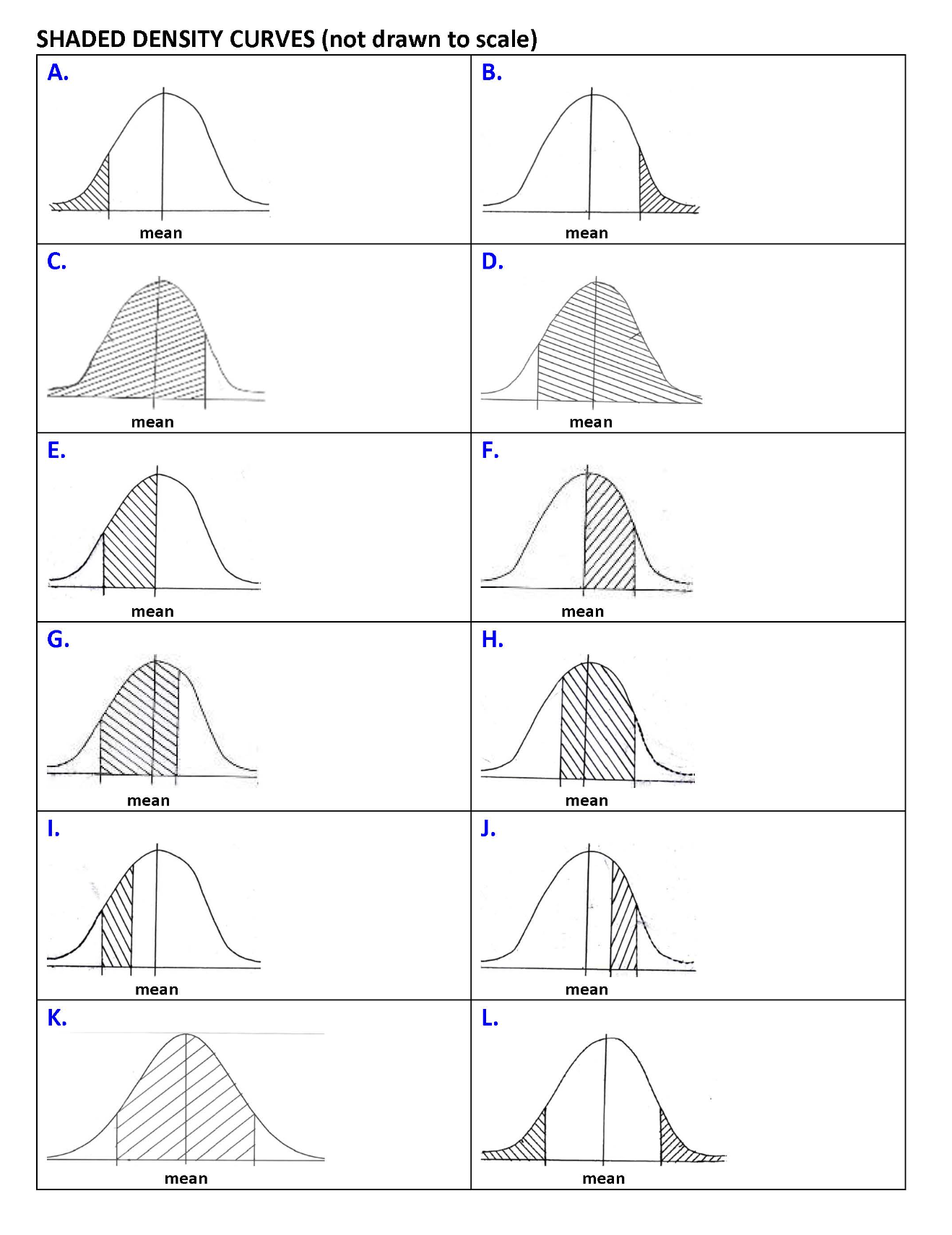 SHADED DENSITY CURVES (not drawn to scale)

| A. mean | B. mean |
|---|---|
| C. mean | D. mean |
| E. mean | F. mean |
| G. mean | H. mean |
| I. mean | J. mean |
| K. mean | L. mean |